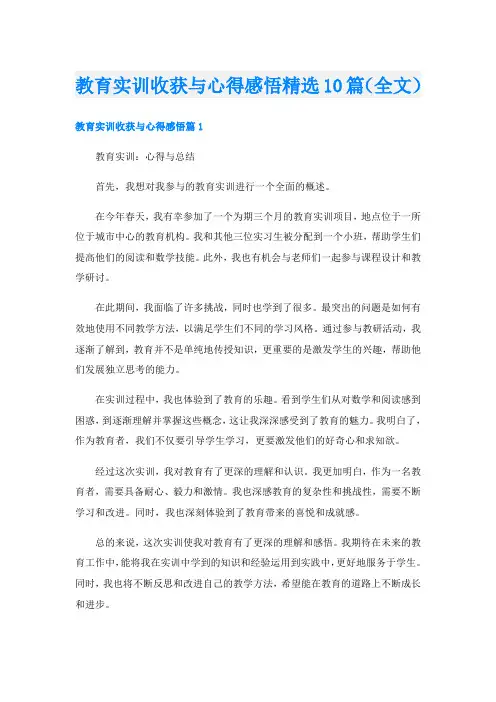 教育实训收获与心得感悟精选10篇(全文)

教育实训收获与心得感悟篇1

教育实训：心得与总结

首先，我想对我参与的教育实训进行一个全面的概述。

在今年春天，我有幸参加了一个为期三个月的教育实训项目，地点位于一所位于城市中心的教育机构。我和其他三位实习生被分配到一个小班，帮助学生们提高他们的阅读和数学技能。此外，我也有机会与老师们一起参与课程设计和教学研讨。

在此期间，我面临了许多挑战，同时也学到了很多。最突出的问题是如何有效地使用不同教学方法，以满足学生们不同的学习风格。通过参与教研活动，我逐渐了解到，教育并不是单纯地传授知识，更重要的是激发学生的兴趣，帮助他们发展独立思考的能力。

在实训过程中，我也体验到了教育的乐趣。看到学生们从对数学和阅读感到困惑，到逐渐理解并掌握这些概念，这让我深深感受到了教育的魅力。我明白了，作为教育者，我们不仅要引导学生学习，更要激发他们的好奇心和求知欲。

经过这次实训，我对教育有了更深的理解和认识。我更加明白，作为一名教育者，需要具备耐心、毅力和激情。我也深感教育的复杂性和挑战性，需要不断学习和改进。同时，我也深刻体验到了教育带来的喜悦和成就感。

总的来说，这次实训使我对教育有了更深的理解和感悟。我期待在未来的教育工作中，能将我在实训中学到的知识和经验运用到实践中，更好地服务于学生。同时，我也将不断反思和改进自己的教学方法，希望能在教育的道路上不断成长和进步。